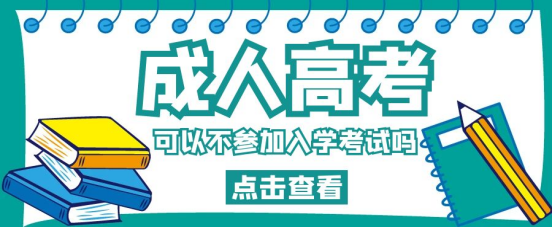 成人高考

可以不参加入学考试吗

点击查看